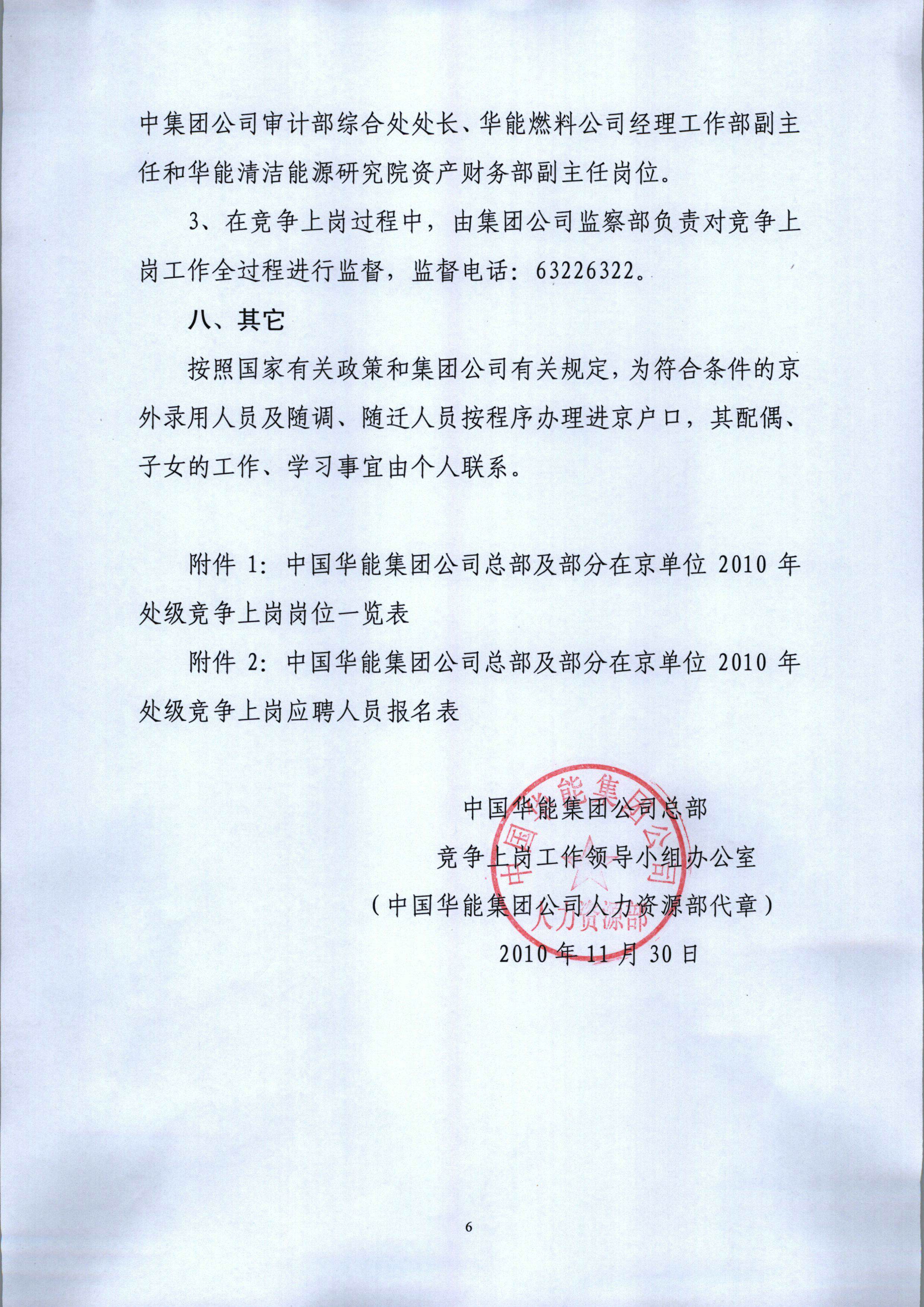 中集团公司审计部综合处处长、华能燃料公司经理工作部副主任和华能清洁能源研究院资产财务部副主任岗位。

3、在竞争上岗过程中，由集团公司监察部负责对竞争上岗工作全过程进行监督，监督电话：63226322。

八、其它

按照国家有关政策和集团公司有关规定，为符合条件的京外录用人员及随调、随迁人员按程序办理进京户口，其配偶、子女的工作、学习事宜由个人联系。

附件 1：中国华能集团公司总部及部分在京单位 2010 年处级竞争上岗岗位一览表

附件 2：中国华能集团公司总部及部分在京单位 2010 年处级竞争上岗应聘人员报名表

中国华能集团公司总部
竞争上岗工作领导小组办公室
（中国华能集团公司人力资源部代章）
2010 年 11 月 30 日

中国华能集团公司
人力资源部

6